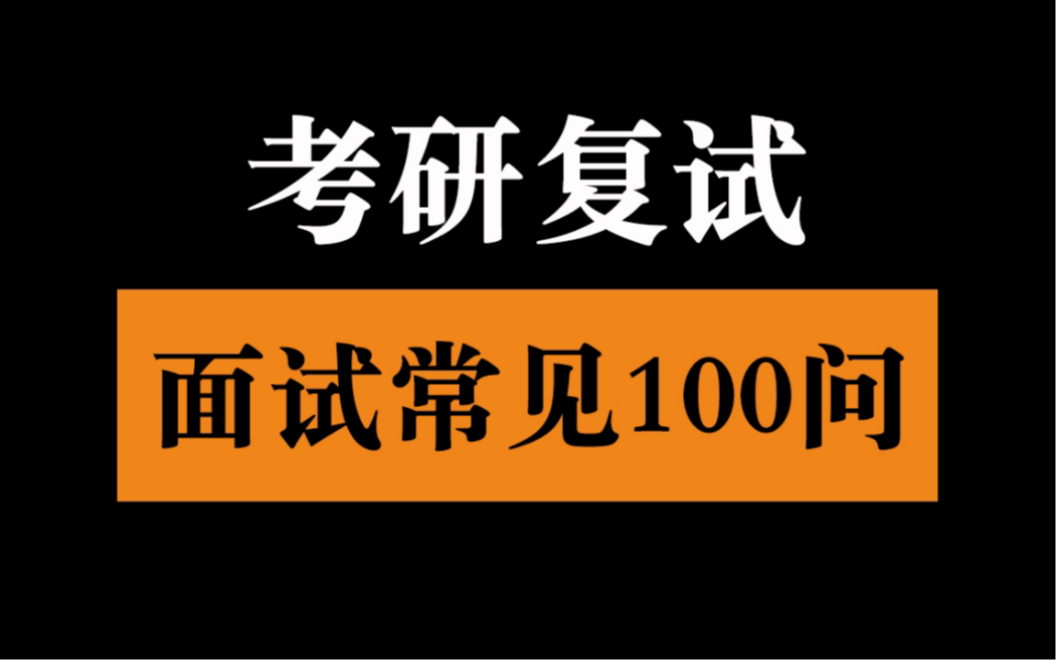 考研复试

面试常见100问